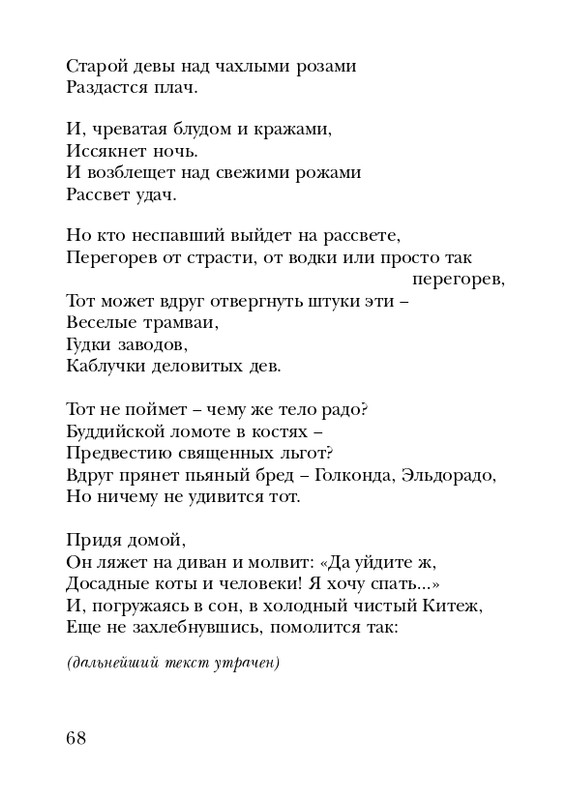 Старой девы над чахлыми розами
Раздастся плач.

И, чреватая блудом и кражами,
Иссякнет ночь.
И возблещет над свежими рожами
Рассвет удач.

Но кто неспавший выйдет на рассвете,
Перегорев от страсти, от водки или просто так
перегорев,
Тот может вдруг отвергнуть штуки эти –
Веселые трамваи,
Гудки заводов,
Каблучки деловитых дев.

Тот не поймет – чему же тело радо?
Буддийской ломоте в костях –
Предвестию священных льгот?
Вдруг прянет пьяный бред – Голконда, Эльдорадо,
Но ничему не удивится тот.

Придя домой,
Он ляжет на диван и молвит: «Да уйдите ж,
Досадные коты и человеки! Я хочу спать...»
И, погружаясь в сон, в холодный чистый Китеж,
Еще не захлебнувшись, помолится так:

(дальнейший текст утрачен)

68